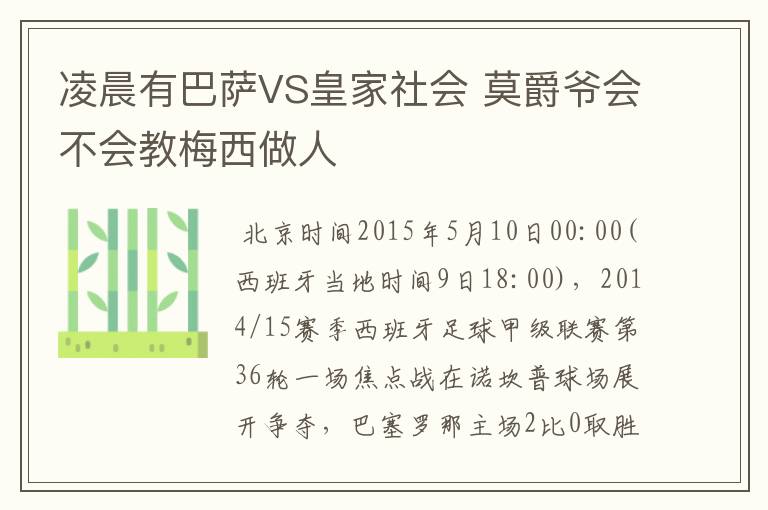 凌晨有巴萨VS皇家社会 莫爵爷会不会教梅西做人

北京时间2015年5月10日00:00(西班牙当地时间9日18:00)，2014/15赛季西班牙足球甲级联赛第36轮一场焦点战在诺坎普球场展开争夺，巴塞罗那主场2比0取胜